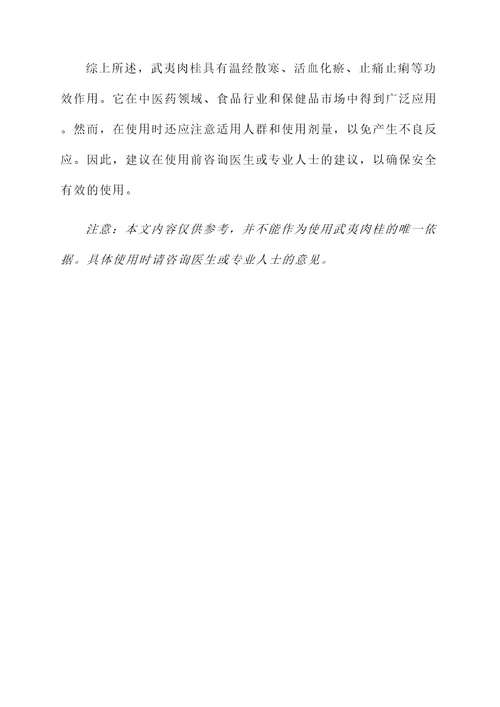 综上所述，武夷肉桂具有温经散寒、活血化瘀、止痛止痢等功效作用。它在中医药领域、食品行业和保健品市场中得到广泛应用。然而，在使用时还应注意适用人群和使用剂量，以免产生不良反应。因此，建议在使用前咨询医生或专业人士的建议，以确保安全有效的使用。

注意：本文内容仅供参考，并不能作为使用武夷肉桂的唯一依据。具体使用时请咨询医生或专业人士的意见。